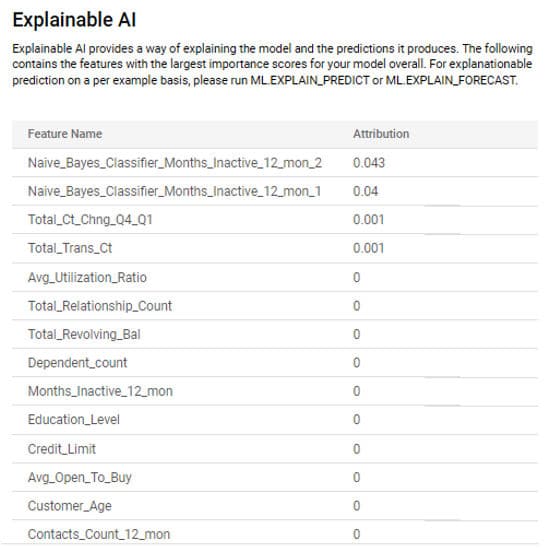 Explainable AI

Explainable AI provides a way of explaining the model and the predictions it produces. The following contains the features with the largest importance scores for your model overall. For explanationable prediction on a per example basis, please run ML.EXPLAIN_PREDICT or ML.EXPLAIN_FORECAST.

| Feature Name | Attribution |
|---|---|
| Naive_Bayes_Classifier_Months_Inactive_12_mon_2 | 0.043 |
| Naive_Bayes_Classifier_Months_Inactive_12_mon_1 | 0.04 |
| Total_Ct_Chng_Q4_Q1 | 0.001 |
| Total_Trans_Ct | 0.001 |
| Avg_Utilization_Ratio | 0 |
| Total_Relationship_Count | 0 |
| Total_Revolving_Bal | 0 |
| Dependent_count | 0 |
| Months_Inactive_12_mon | 0 |
| Education_Level | 0 |
| Credit_Limit | 0 |
| Avg_Open_To_Buy | 0 |
| Customer_Age | 0 |
| Contacts_Count_12_mon | 0 |